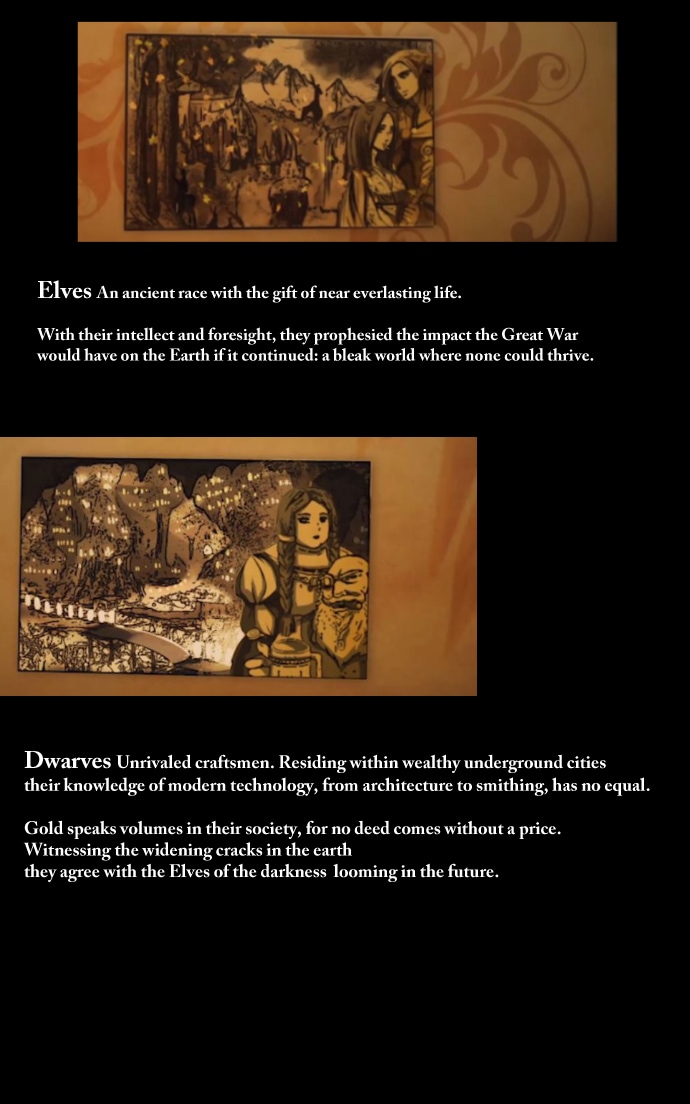 Elves An ancient race with the gift of near everlasting life.

With their intellect and foresight, they prophesied the impact the Great War would have on the Earth if it continued: a bleak world where none could thrive.

Dwarves Unrivaled craftsmen. Residing within wealthy underground cities their knowledge of modern technology, from architecture to smithing, has no equal.

Gold speaks volumes in their society, for no deed comes without a price. Witnessing the widening cracks in the earth they agree with the Elves of the darkness looming in the future.